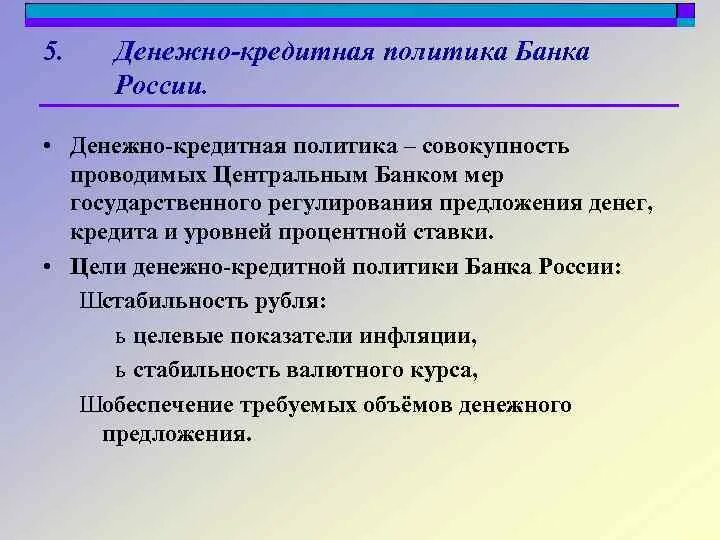 5. Денежно-кредитная политика Банка России.

• Денежно-кредитная политика – совокупность проводимых Центральным Банком мер государственного регулирования предложения денег, кредита и уровней процентной ставки.

• Цели денежно-кредитной политики Банка России:

Шстабильность рубля:

ь целевые показатели инфляции,

ь стабильность валютного курса,

Шобеспечение требуемых объёмов денежного предложения.